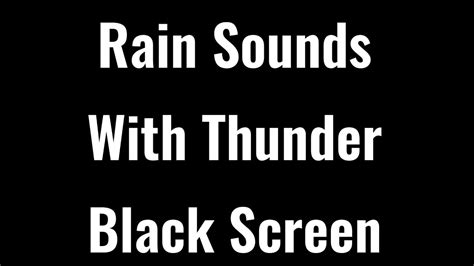 Rain Sounds
With Thunder
Black Screen